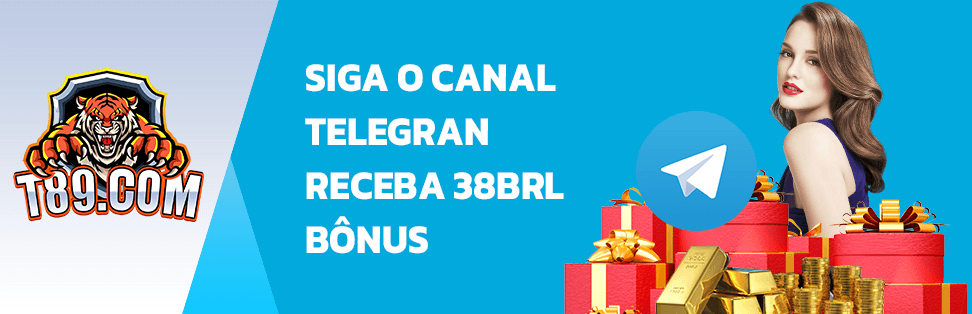 T89.COM

SIGA O CANAL TELEGRAN RECEBA 38BRL BÔNUS